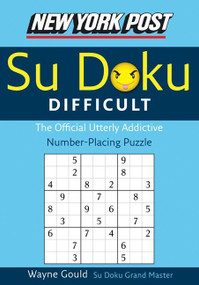 NEW YORK POST

Su Doku

DIFFICULT

The Official Utterly Addictive
Number-Placing Puzzle

| | | | | | | | | |
|---|---|---|---|---|---|---|---|---|
| | | 5 | | | | 9 | | |
| | | 2 | | | | 8 | | |
| 4 | | | 8 | | 2 | | | 3 |
| | 9 | | | 7 | | | 8 | |
| 8 | | | 9 | | 6 | | | 5 |
| | 3 | | | 5 | | | 7 | |
| 6 | | | 7 | | 4 | | | 2 |
| | | 7 | | | | 6 | | |
| | | 3 | | | | 5 | | |

Wayne Gould Su Doku Grand Master